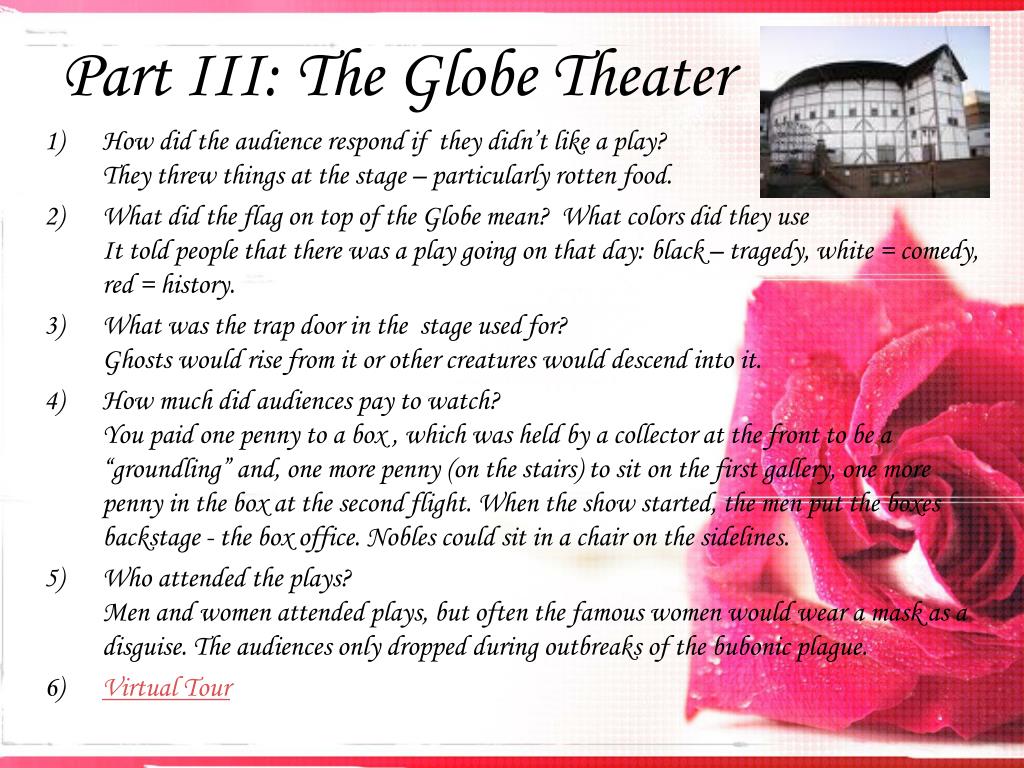 Part III: The Globe Theater

1) How did the audience respond if they didn't like a play?
They threw things at the stage – particularly rotten food.

2) What did the flag on top of the Globe mean? What colors did they use
It told people that there was a play going on that day: black – tragedy, white = comedy, red = history.

3) What was the trap door in the stage used for?
Ghosts would rise from it or other creatures would descend into it.

4) How much did audiences pay to watch?
You paid one penny to a box , which was held by a collector at the front to be a "groundling" and, one more penny (on the stairs) to sit on the first gallery, one more penny in the box at the second flight. When the show started, the men put the boxes backstage - the box office. Nobles could sit in a chair on the sidelines.

5) Who attended the plays?
Men and women attended plays, but often the famous women would wear a mask as a disguise. The audiences only dropped during outbreaks of the bubonic plague.

6) Virtual Tour